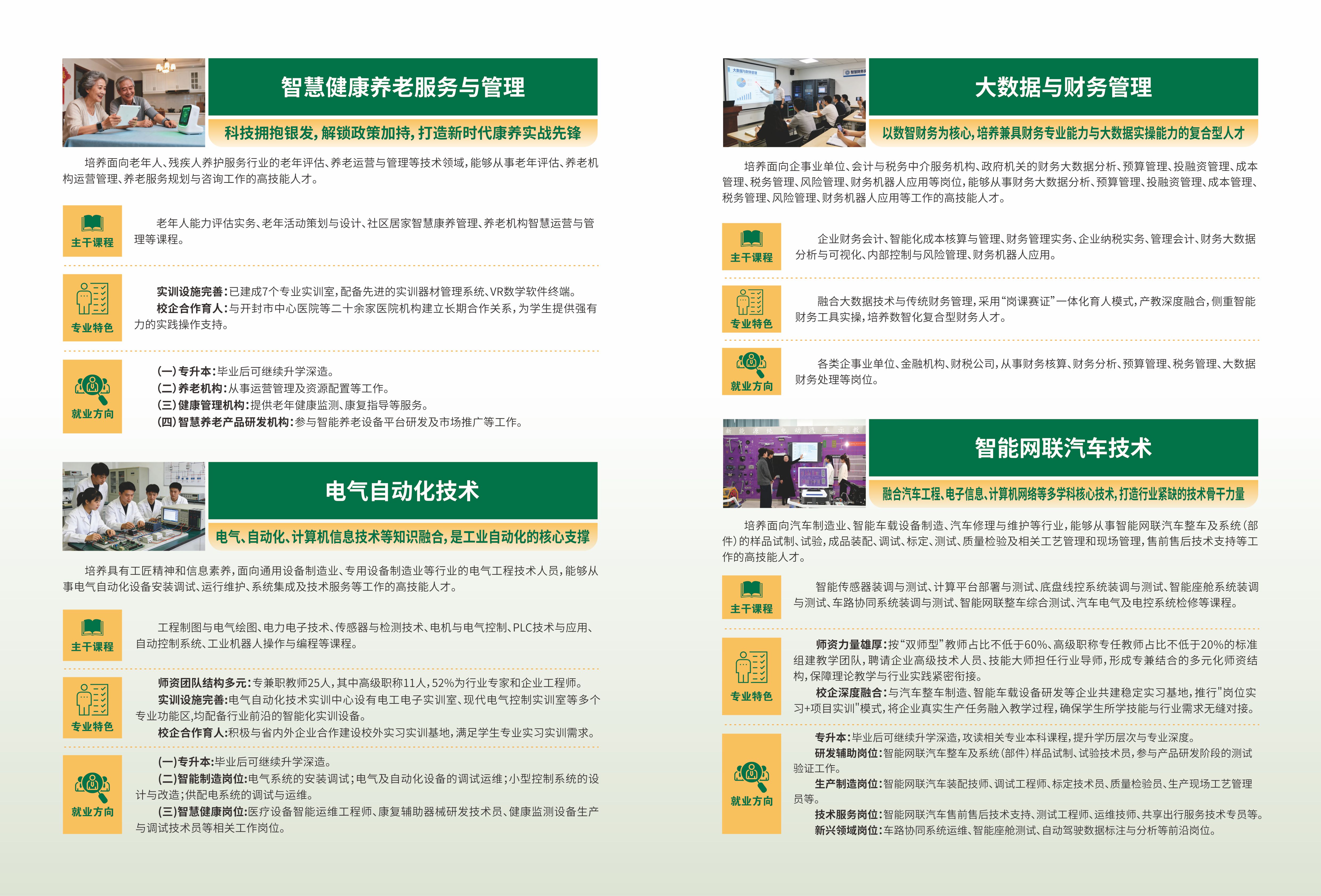 智慧健康养老服务与管理

科技拥抱银发，解锁政策加持，打造新时代康养实战先锋

培养面向老年人、残疾人养护服务行业的老年评估、养老运营与管理等技术领域，能够从事老年评估、养老机构运营管理、养老服务规划与咨询工作的高技能人才。

主干课程

老年人能力评估实务、老年活动策划与设计、社区居家智慧康养管理、养老机构智慧运营与管理等课程。

专业特色

实训设施完善：已建成7个专业实训室，配备先进的实训器材管理系统、VR数学软件终端。

校企合作育人：与开封市中心医院等二十余家医院机构建立长期合作关系，为学生提供强有力的实践操作支持。

就业方向

（一）专升本：毕业后可继续升学深造。
（二）养老机构：从事运营管理及资源配置等工作。
（三）健康管理机构：提供老年健康监测、康复指导等服务。
（四）智慧养老产品研发机构：参与智能养老设备平台研发及市场推广等工作。

电气自动化技术

电气、自动化、计算机信息技术等知识融合，是工业自动化的核心支撑

培养具有工匠精神和信息素养，面向通用设备制造业、专用设备制造业等行业的电气工程技术人员，能够从事电气自动化设备安装调试、运行维护、系统集成及技术服务等工作的高技能人才。

主干课程

工程制图与电气绘图、电力电子技术、传感器与检测技术、电机与电气控制、PLC技术与应用、自动控制系统、工业机器人操作与编程等课程。

专业特色

师资团队结构多元：专兼职教师25人，其中高级职称11人，52%为行业专家和企业工程师。

实训设施完善：电气自动化技术实训中心设有电工电子实训室、现代电气控制实训室等多个专业功能区，均配备行业前沿的智能化实训设备。

校企合作育人：积极与省内外企业合作建设校外实习实训基地，满足学生专业实习实训需求。

就业方向

（一）专升本：毕业后可继续升学深造。
（二）智能制造岗位：电气系统的安装调试；电气及自动化设备的调试运维；小型控制系统的设计与改造；供配电系统的调试与运维。
（三）智慧健康岗位：医疗设备智能运维工程师、康复辅助器械研发技术员、健康监测设备生产与调试技术员等相关工作岗位。

大数据与财务管理

以数智财务为核心，培养兼具财务专业能力与大数据实操能力的复合型人才

培养面向企事业单位、会计与税务中介服务机构、政府机关的财务大数据分析、预算管理、投融资管理、成本管理、税务管理、风险管理、财务机器人应用等岗位，能够从事财务大数据分析、预算管理、投融资管理、成本管理、税务管理、风险管理、财务机器人应用等工作的高技能人才。

主干课程

企业财务会计、智能化成本核算与管理、财务管理实务、企业纳税实务、管理会计、财务大数据分析与可视化、内部控制与风险管理、财务机器人应用。

专业特色

融合大数据技术与传统财务管理，采用“岗课赛证”一体化育人模式，产教深度融合，侧重智能财务工具实操，培养数智化复合型财务人才。

就业方向

各类企事业单位、金融机构、财税公司，从事财务核算、财务分析、预算管理、税务管理、大数据财务处理等岗位。

智能网联汽车技术

融合汽车工程、电子信息、计算机网络等多学科核心技术，打造行业紧缺的技术骨干力量

培养面向汽车制造业、智能车载设备制造、汽车修理与维护等行业，能够从事智能网联汽车整车及系统（部件）的样品试制、试验，成品装配、调试、标定、测试、质量检验及相关工艺管理和现场管理，售前售后技术支持等工作的高技能人才。

主干课程

智能传感器装调与测试、计算平台部署与测试、底盘线控系统装调与测试、智能座舱系统装调与测试、车路协同系统装调与测试、智能网联整车综合测试、汽车电气及电控系统检修等课程。

专业特色

师资力量雄厚：按“双师型”教师占比不低于60%、高级职称专任教师占比不低于20%的标准组建教学团队，聘请企业高级技术人员、技能大师担任行业导师，形成专兼结合的多元化师资结构，保障理论教学与行业实践紧密衔接。

校企深度融合：与汽车整车制造、智能车载设备研发等企业共建稳定实习基地，推行"岗位实习+项目实训"模式，将企业真实生产任务融入教学过程，确保学生所学技能与行业需求无缝对接。

就业方向

专升本：毕业后可继续升学深造，攻读相关专业本科课程，提升学历层次与专业深度。
研发辅助岗位：智能网联汽车整车及系统（部件）样品试制、试验技术员，参与产品研发阶段的测试验证工作。
生产制造岗位：智能网联汽车装配技师、调试工程师、标定技术员、质量检验员、生产现场工艺管理员等。
技术服务岗位：智能网联汽车售前售后技术支持、测试工程师、运维技师、共享出行服务技术专员等。
新兴领域岗位：车路协同系统运维、智能座舱测试、自动驾驶数据标注与分析等前沿岗位。